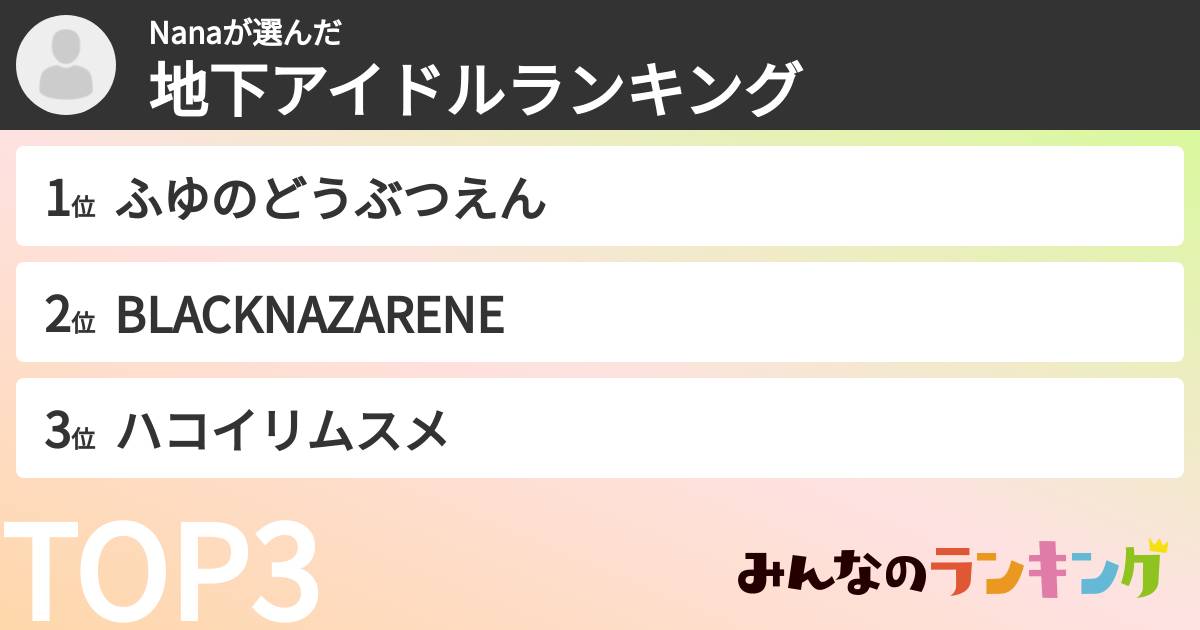 Nanaが選んだ
地下アイドルランキング

1位 ふゆのどうぶつえん

2位 BLACKNAZARENE

3位 ハコイリムスメ

TOP3

みんなのランキング